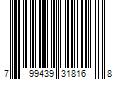 7 99439 31816 8